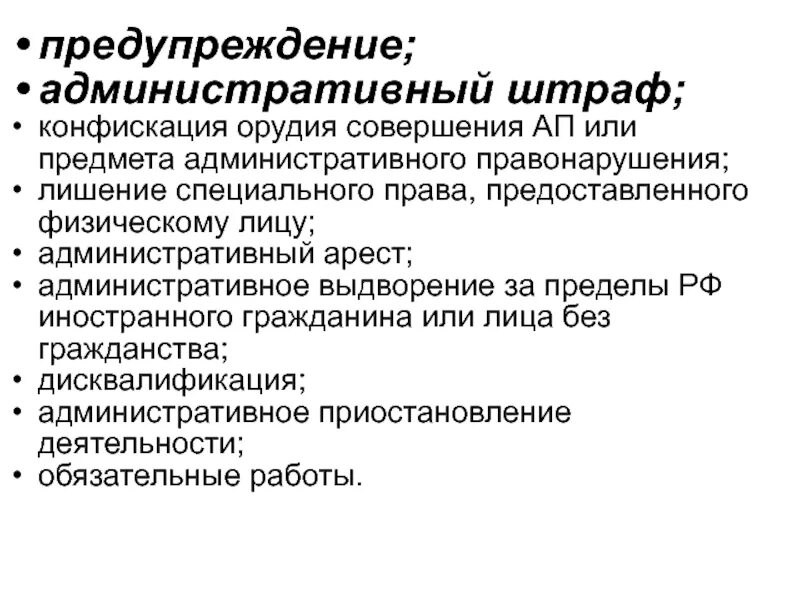 • предупреждение;
• административный штраф;
• конфискация орудия совершения АП или предмета административного правонарушения;
• лишение специального права, предоставленного физическому лицу;
• административный арест;
• административное выдворение за пределы РФ иностранного гражданина или лица без гражданства;
• дисквалификация;
• административное приостановление деятельности;
• обязательные работы.